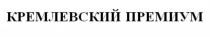 КРЕМЛЕВСКИЙ ПРЕМИУМ